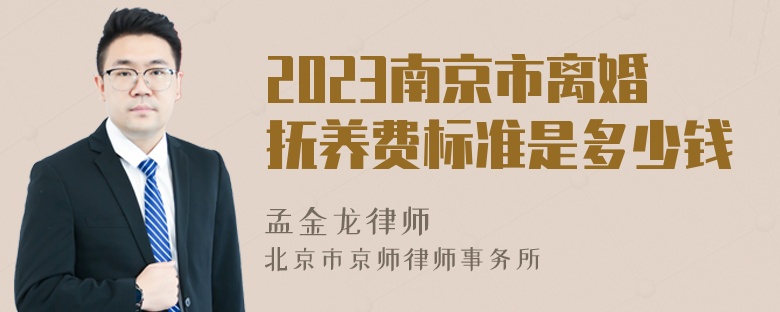 2023南京市离婚抚养费标准是多少钱

孟金龙律师
北京市京师律师事务所